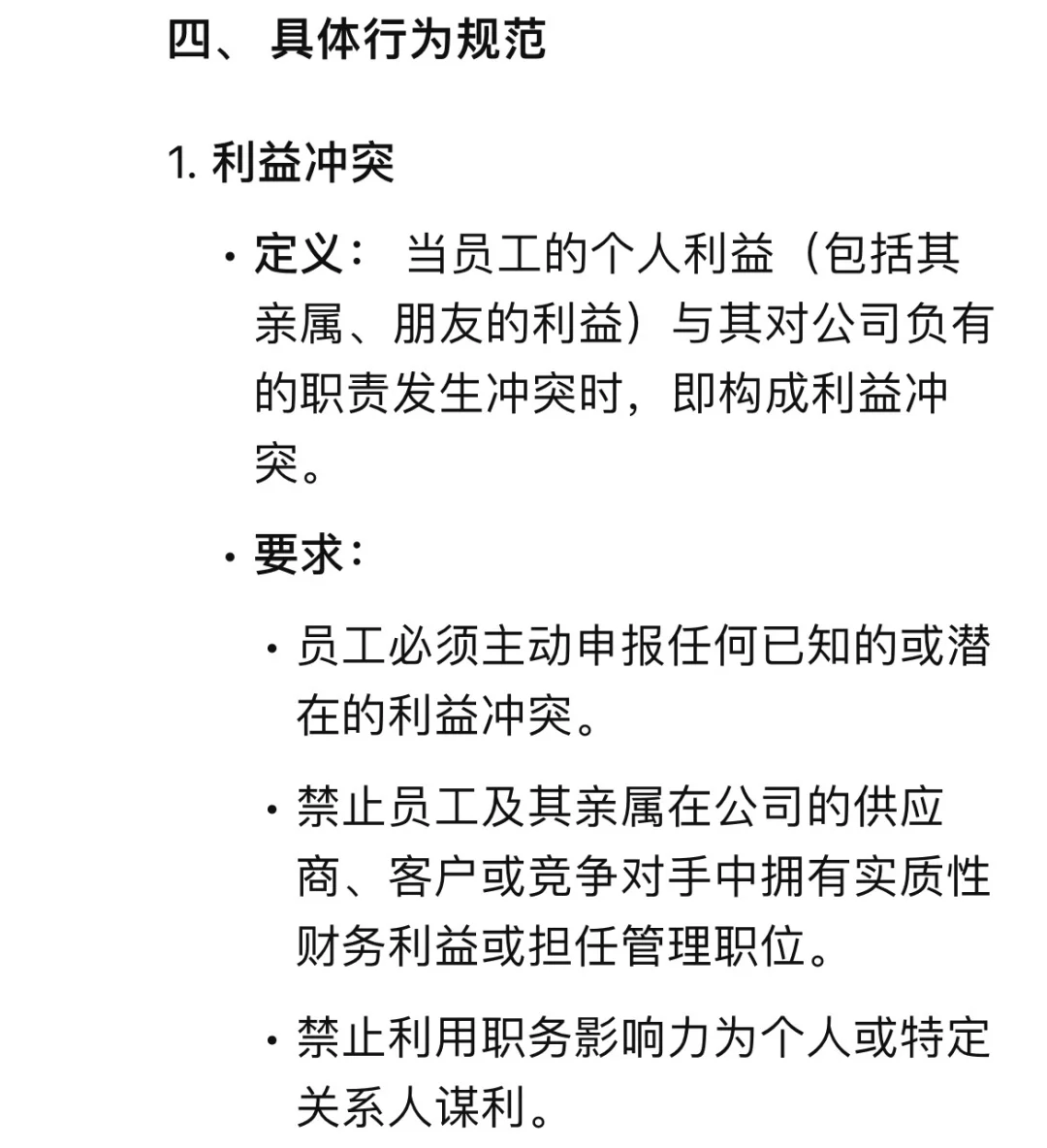 四、 具体行为规范

1. 利益冲突

• 定义： 当员工的个人利益（包括其亲属、朋友的利益）与其对公司负有的职责发生冲突时，即构成利益冲突。

• 要求：

• 员工必须主动申报任何已知的或潜在的利益冲突。

• 禁止员工及其亲属在公司的供应商、客户或竞争对手中拥有实质性财务利益或担任管理职位。

• 禁止利用职务影响力为个人或特定关系人谋利。